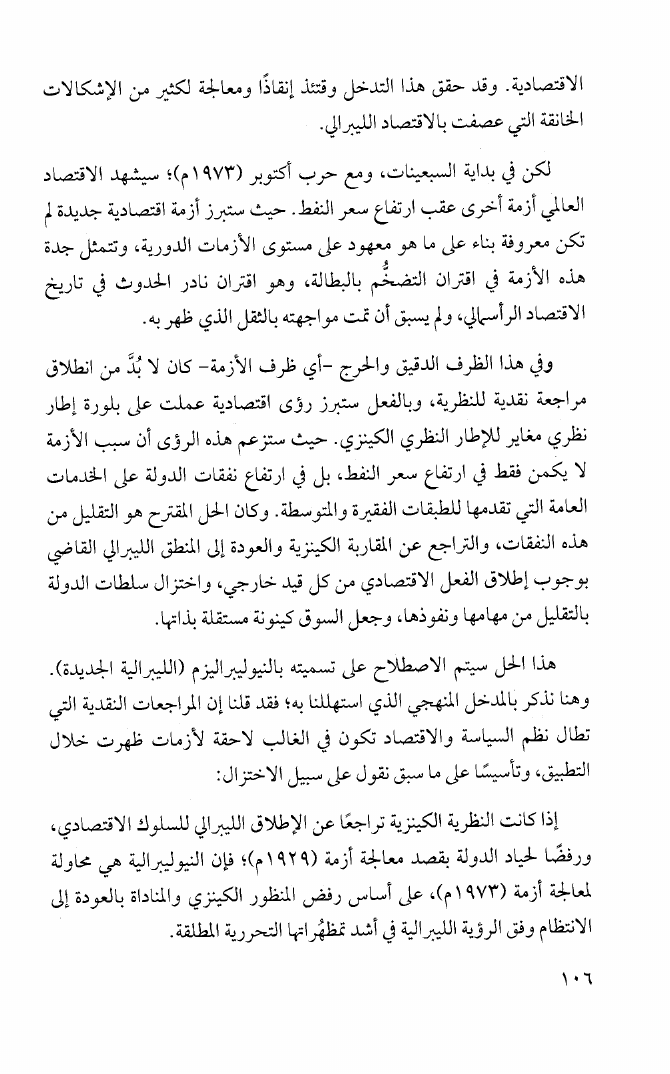 الاقتصادية. وقد حقق هذا التدخل وقتئذ إنقاذًا ومعالجة لكثير من الإشكالات الخانقة التي عصفت بالاقتصاد الليبرالي.

لكن في بداية السبعينات، ومع حرب أكتوبر (١٩٧٣م)؛ سيشهد الاقتصاد العالمي أزمة أخرى عقب ارتفاع سعر النفط. حيث ستبرز أزمة اقتصادية جديدة لم تكن معروفة بناء على ما هو معهود على مستوى الأزمات الدورية، وتتمثل جدة هذه الأزمة في اقتران التضخُّم بالبطالة، وهو اقتران نادر الحدوث في تاريخ الاقتصاد الرأسمالي، ولم يسبق أن تمت مواجهته بالثقل الذي ظهر به.

وفي هذا الظرف الدقيق والحرج -أي ظرف الأزمة- كان لا بُدَّ من انطلاق مراجعة نقدية للنظرية، وبالفعل ستبرز رؤى اقتصادية عملت على بلورة إطار نظري مغاير للإطار النظري الكينزي. حيث ستزعم هذه الرؤى أن سبب الأزمة لا يكمن فقط في ارتفاع سعر النفط، بل في ارتفاع نفقات الدولة على الخدمات العامة التي تقدمها للطبقات الفقيرة والمتوسطة. وكان الحل المقترح هو التقليل من هذه النفقات، والتراجع عن المقاربة الكينزية والعودة إلى المنطق الليبرالي القاضي بوجوب إطلاق الفعل الاقتصادي من كل قيد خارجي، واختزال سلطات الدولة بالتقليل من مهامها ونفوذها، وجعل السوق كينونة مستقلة بذاتها.

هذا الحل سيتم الاصطلاح على تسميته بالنيوليبراليزم (الليبرالية الجديدة). وهنا نذكر بالمدخل المنهجي الذي استهللنا به؛ فقد قلنا إن المراجعات النقدية التي تطال نظم السياسة والاقتصاد تكون في الغالب لاحقة لأزمات ظهرت خلال التطبيق، وتأسيسًا على ما سبق نقول على سبيل الاختزال:

إذا كانت النظرية الكينزية تراجعًا عن الإطلاق الليبرالي للسلوك الاقتصادي، ورفضًا لحياد الدولة بقصد معالجة أزمة (١٩٢٩م)؛ فإن النيوليبرالية هي محاولة لمعالجة أزمة (١٩٧٣م)، على أساس رفض المنظور الكينزي والمناداة بالعودة إلى الانتظام وفق الرؤية الليبرالية في أشد تمظهُراتها التحررية المطلقة.

١٠٦